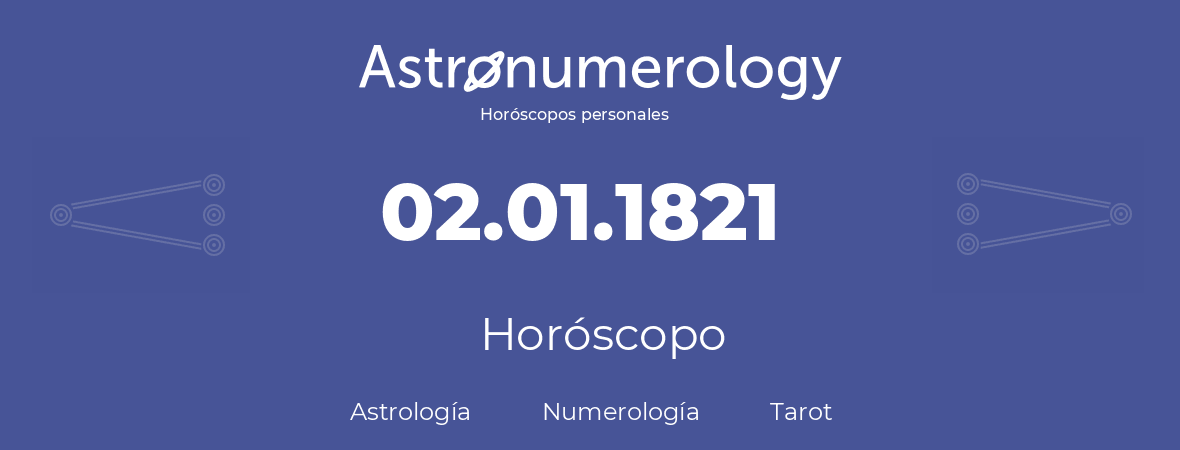 Astronumerology
Horóscopos personales

02.01.1821

Horóscopo

Astrología Numerología Tarot